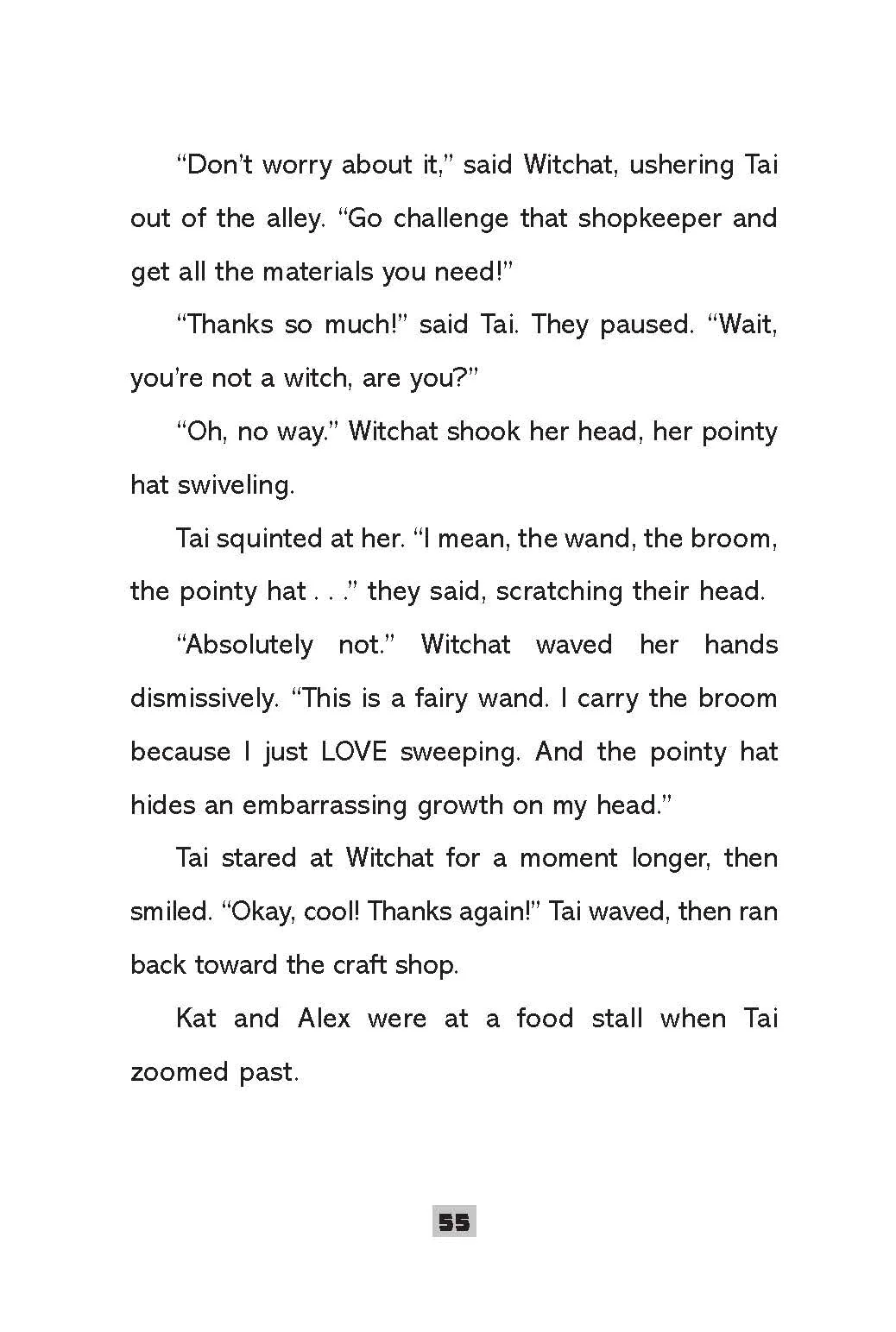 “Don’t worry about it,” said Witchat, ushering Tai out of the alley. “Go challenge that shopkeeper and get all the materials you need!”

“Thanks so much!” said Tai. They paused. “Wait, you’re not a witch, are you?”

“Oh, no way.” Witchat shook her head, her pointy hat swiveling.

Tai squinted at her. “I mean, the wand, the broom, the pointy hat . . .” they said, scratching their head.

“Absolutely not.” Witchat waved her hands dismissively. “This is a fairy wand. I carry the broom because I just LOVE sweeping. And the pointy hat hides an embarrassing growth on my head.”

Tai stared at Witchat for a moment longer, then smiled. “Okay, cool! Thanks again!” Tai waved, then ran back toward the craft shop.

Kat and Alex were at a food stall when Tai zoomed past.

55